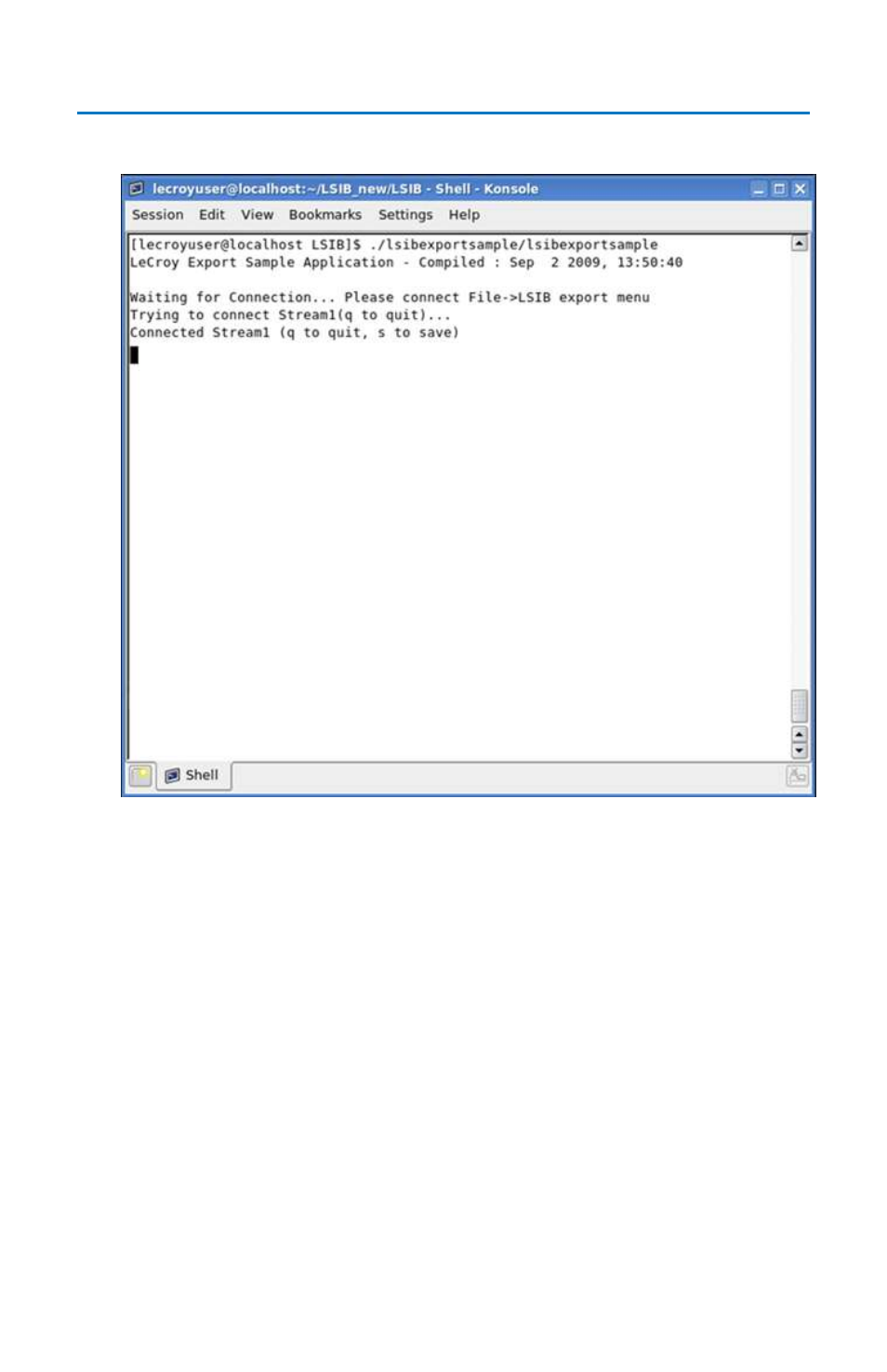 lecroyuser@localhost:~/LSIB_new/LSIB - Shell - Konsole

Session Edit View Bookmarks Settings Help

[lecroyuser@localhost LSIB]$ ./lsibexportsample/lsibexportsample
LeCroy Export Sample Application - Compiled : Sep 2 2009, 13:50:40

Waiting for Connection... Please connect File->LSIB export menu
Trying to connect Stream1(q to quit)...
Connected Stream1 (q to quit, s to save)

Shell